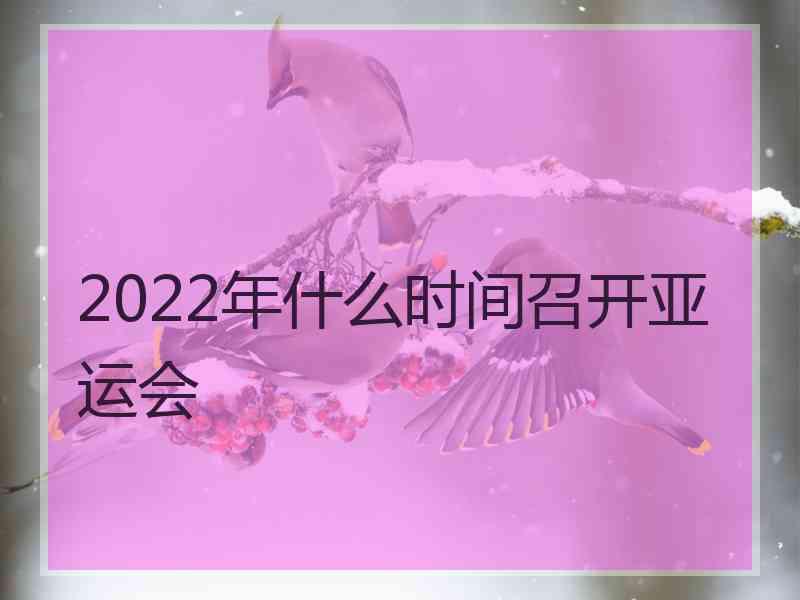 2022年什么时间召开亚运会